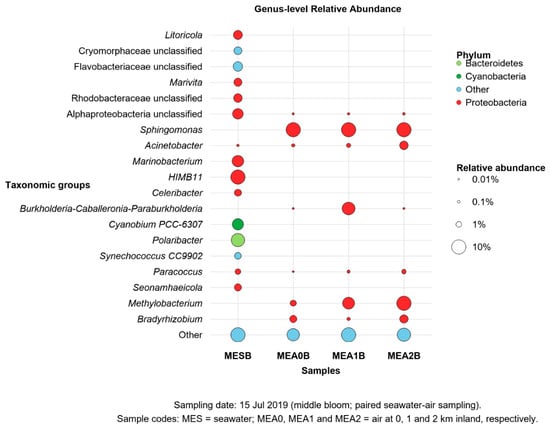 Genus-level Relative Abundance

Taxonomic groups

Litoricola
Cryomorphaceae unclassified
Flavobacteriaceae unclassified
Marivita
Rhodobacteraceae unclassified
Alphaproteobacteria unclassified
Sphingomonas
Acinetobacter
Marinobacterium
HIMB11
Celeribacter
Burkholderia-Caballeronia-Paraburkholderia
Cyanobium PCC-6307
Polaribacter
Synechococcus CC9902
Paracoccus
Seonamhaeicola
Methylobacterium
Bradyrhizobium
Other

MESB
MEA0B
MEA1B
MEA2B

Samples

Phylum
Bacteroidetes
Cyanobacteria
Other
Proteobacteria

Relative abundance
0.01%
0.1%
1%
10%

Sampling date: 15 Jul 2019 (middle bloom; paired seawater-air sampling).
Sample codes: MES = seawater; MEA0, MEA1 and MEA2 = air at 0, 1 and 2 km inland, respectively.